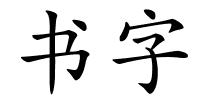 书字